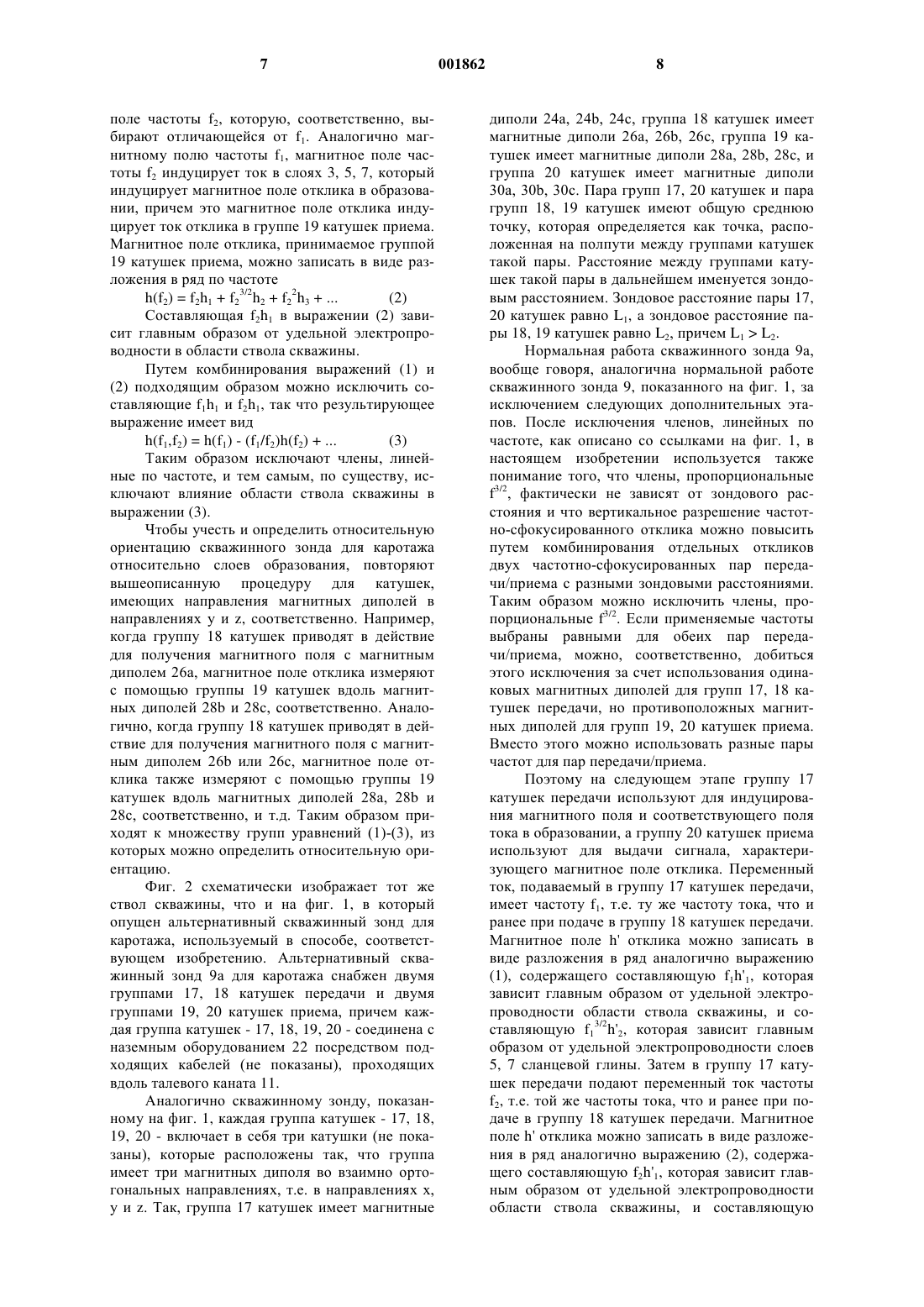 7 001862 8

поле частоты $f_2$, которую, соответственно, выбирают отличающейся от $f_1$. Аналогично магнитному полю частоты $f_1$, магнитное поле частоты $f_2$ индуцирует ток в слоях 3, 5, 7, который индуцирует магнитное поле отклика в образовании, причем это магнитное поле отклика индуцирует ток отклика в группе 19 катушек приема. Магнитное поле отклика, принимаемое группой 19 катушек приема, можно записать в виде разложения в ряд по частоте

$h(f_2) = f_2h_1 + f_2^{3/2}h_2 + f_2^2h_3 + ...$ (2)

Составляющая $f_2h_1$ в выражении (2) зависит главным образом от удельной электропроводности в области ствола скважины.

Путем комбинирования выражений (1) и (2) подходящим образом можно исключить составляющие $f_1h_1$ и $f_2h_1$, так что результирующее выражение имеет вид

$h(f_1,f_2) = h(f_1) - (f_1/f_2)h(f_2) + ...$ (3)

Таким образом исключают члены, линейные по частоте, и тем самым, по существу, исключают влияние области ствола скважины в выражении (3).

Чтобы учесть и определить относительную ориентацию скважинного зонда для каротажа относительно слоев образования, повторяют вышеописанную процедуру для катушек, имеющих направления магнитных диполей в направлениях y и z, соответственно. Например, когда группу 18 катушек приводят в действие для получения магнитного поля с магнитным диполем 26a, магнитное поле отклика измеряют с помощью группы 19 катушек вдоль магнитных диполей 28b и 28c, соответственно. Аналогично, когда группу 18 катушек приводят в действие для получения магнитного поля с магнитным диполем 26b или 26c, магнитное поле отклика также измеряют с помощью группы 19 катушек вдоль магнитных диполей 28a, 28b и 28c, соответственно, и т.д. Таким образом приходят к множеству групп уравнений (1)-(3), из которых можно определить относительную ориентацию.

Фиг. 2 схематически изображает тот же ствол скважины, что и на фиг. 1, в который опущен альтернативный скважинный зонд для каротажа, используемый в способе, соответствующем изобретению. Альтернативный скважинный зонд 9a для каротажа снабжен двумя группами 17, 18 катушек передачи и двумя группами 19, 20 катушек приема, причем каждая группа катушек - 17, 18, 19, 20 - соединена с наземным оборудованием 22 посредством подходящих кабелей (не показаны), проходящих вдоль талевого каната 11.

Аналогично скважинному зонду, показанному на фиг. 1, каждая группа катушек - 17, 18, 19, 20 - включает в себя три катушки (не показаны), которые расположены так, что группа имеет три магнитных диполя во взаимно ортогональных направлениях, т.е. в направлениях x, y и z. Так, группа 17 катушек имеет магнитные диполи 24a, 24b, 24c, группа 18 катушек имеет магнитные диполи 26a, 26b, 26c, группа 19 катушек имеет магнитные диполи 28a, 28b, 28c, и группа 20 катушек имеет магнитные диполи 30a, 30b, 30c. Пара групп 17, 20 катушек и пара групп 18, 19 катушек имеют общую среднюю точку, которая определяется как точка, расположенная на полпути между группами катушек такой пары. Расстояние между группами катушек такой пары в дальнейшем именуется зондовым расстоянием. Зондовое расстояние пары 17, 20 катушек равно $L_1$, а зондовое расстояние пары 18, 19 катушек равно $L_2$, причем $L_1 > L_2$.

Нормальная работа скважинного зонда 9a, вообще говоря, аналогична нормальной работе скважинного зонда 9, показанного на фиг. 1, за исключением следующих дополнительных этапов. После исключения членов, линейных по частоте, как описано со ссылками на фиг. 1, в настоящем изобретении используется также понимание того, что члены, пропорциональные $f^{3/2}$, фактически не зависят от зондового расстояния и что вертикальное разрешение частотно-сфокусированного отклика можно повысить путем комбинирования отдельных откликов двух частотно-сфокусированных пар передачи/приема с разными зондовыми расстояниями. Таким образом можно исключить члены, пропорциональные $f^{3/2}$. Если применяемые частоты выбраны равными для обеих пар передачи/приема, можно, соответственно, добиться этого исключения за счет использования одинаковых магнитных диполей для групп 17, 18 катушек передачи, но противоположных магнитных диполей для групп 19, 20 катушек приема. Вместо этого можно использовать разные пары частот для пар передачи/приема.

Поэтому на следующем этапе группу 17 катушек передачи используют для индуцирования магнитного поля и соответствующего поля тока в образовании, а группу 20 катушек приема используют для выдачи сигнала, характеризующего магнитное поле отклика. Переменный ток, подаваемый в группу 17 катушек передачи, имеет частоту $f_1$, т.е. ту же частоту тока, что и ранее при подаче в группу 18 катушек передачи. Магнитное поле h' отклика можно записать в виде разложения в ряд аналогично выражению (1), содержащего составляющую $f_1h'_1$, которая зависит главным образом от удельной электропроводности области ствола скважины, и составляющую $f_1^{3/2}h'_2$, которая зависит главным образом от удельной электропроводности слоев 5, 7 сланцевой глины. Затем в группу 17 катушек передачи подают переменный ток частоты $f_2$, т.е. той же частоты тока, что и ранее при подаче в группу 18 катушек передачи. Магнитное поле h' отклика можно записать в виде разложения в ряд аналогично выражению (2), содержащего составляющую $f_2h'_1$, которая зависит главным образом от удельной электропроводности области ствола скважины, и составляющую